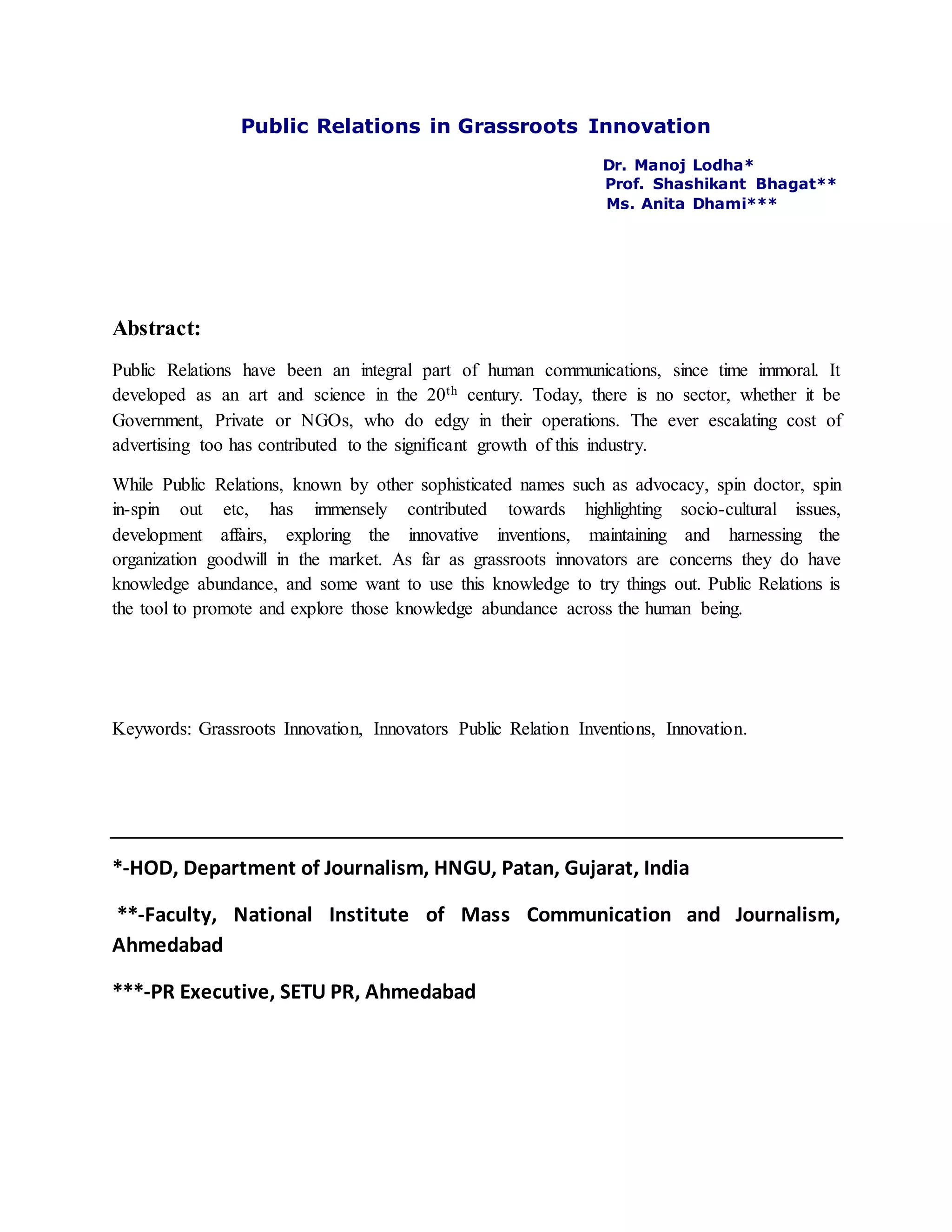 Public Relations in Grassroots Innovation

Dr. Manoj Lodha*
Prof. Shashikant Bhagat**
Ms. Anita Dhami***

Abstract:

Public Relations have been an integral part of human communications, since time immoral. It developed as an art and science in the 20$^{th}$ century. Today, there is no sector, whether it be Government, Private or NGOs, who do edgy in their operations. The ever escalating cost of advertising too has contributed to the significant growth of this industry.

While Public Relations, known by other sophisticated names such as advocacy, spin doctor, spin in-spin out etc, has immensely contributed towards highlighting socio-cultural issues, development affairs, exploring the innovative inventions, maintaining and harnessing the organization goodwill in the market. As far as grassroots innovators are concerns they do have knowledge abundance, and some want to use this knowledge to try things out. Public Relations is the tool to promote and explore those knowledge abundance across the human being.

Keywords: Grassroots Innovation, Innovators Public Relation Inventions, Innovation.

*-HOD, Department of Journalism, HNGU, Patan, Gujarat, India

**-Faculty, National Institute of Mass Communication and Journalism, Ahmedabad

***-PR Executive, SETU PR, Ahmedabad